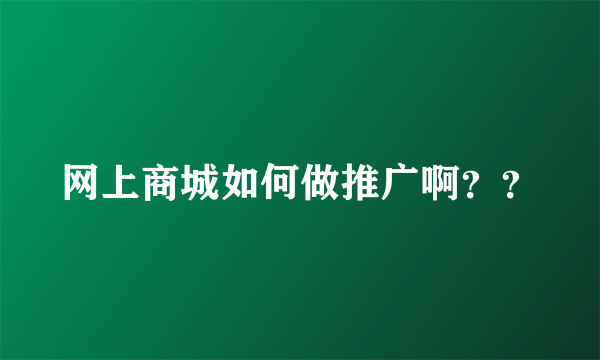 网上商城如何做推广啊？？